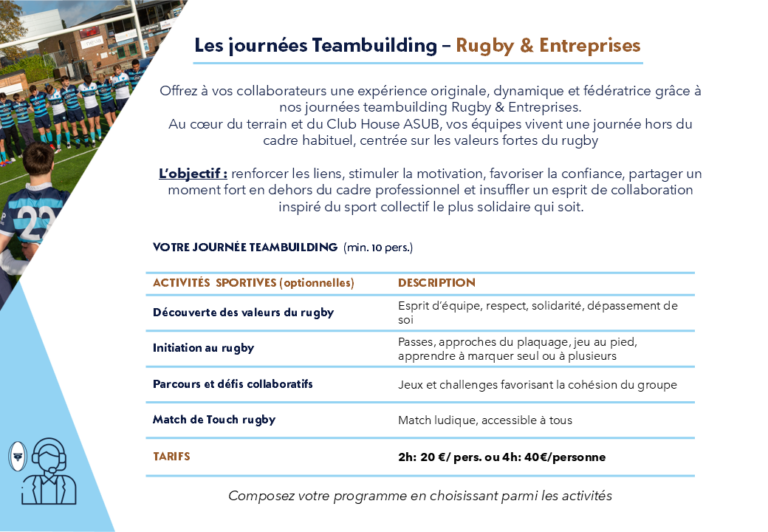 Les journées Teambuilding – Rugby & Entreprises

Offrez à vos collaborateurs une expérience originale, dynamique et fédératrice grâce à nos journées teambuilding Rugby & Entreprises.
Au cœur du terrain et du Club House ASUB, vos équipes vivent une journée hors du cadre habituel, centrée sur les valeurs fortes du rugby

L'objectif : renforcer les liens, stimuler la motivation, favoriser la confiance, partager un moment fort en dehors du cadre professionnel et insuffler un esprit de collaboration inspiré du sport collectif le plus solidaire qui soit.

VOTRE JOURNÉE TEAMBUILDING (min. 10 pers.)

| ACTIVITÉS SPORTIVES (optionnelles) | DESCRIPTION |
|---|---|
| Découverte des valeurs du rugby | Esprit d'équipe, respect, solidarité, dépassement de soi |
| Initiation au rugby | Passes, approches du plaquage, jeu au pied, apprendre à marquer seul ou à plusieurs |
| Parcours et défis collaboratifs | Jeux et challenges favorisant la cohésion du groupe |
| Match de Touch rugby | Match ludique, accessible à tous |
| TARIFS | 2h: 20 €/ pers. ou 4h: 40€/personne |

Composez votre programme en choisissant parmi les activités